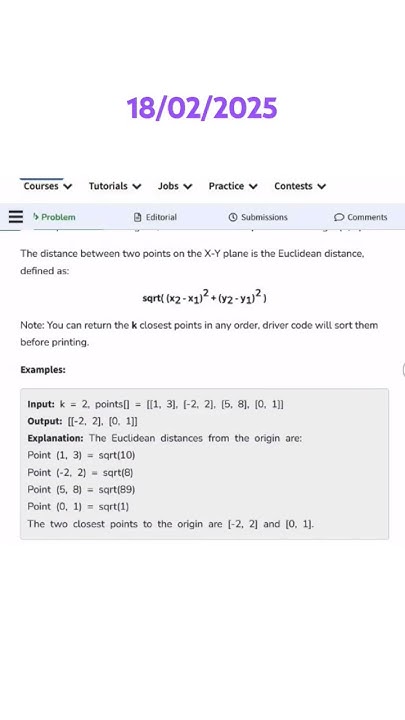 18/02/2025

Courses Tutorials Jobs Practice Contests

Problem Editorial Submissions Comments

The distance between two points on the X-Y plane is the Euclidean distance, defined as:

sqrt( $(x_2 - x_1)^2 + (y_2 - y_1)^2$ )

Note: You can return the **k** closest points in any order, driver code will sort them before printing.

**Examples:**

**Input:** k = 2, points[] = [[1, 3], [-2, 2], [5, 8], [0, 1]]
**Output:** [[-2, 2], [0, 1]]
**Explanation:** The Euclidean distances from the origin are:
Point (1, 3) = sqrt(10)
Point (-2, 2) = sqrt(8)
Point (5, 8) = sqrt(89)
Point (0, 1) = sqrt(1)
The two closest points to the origin are [-2, 2] and [0, 1].